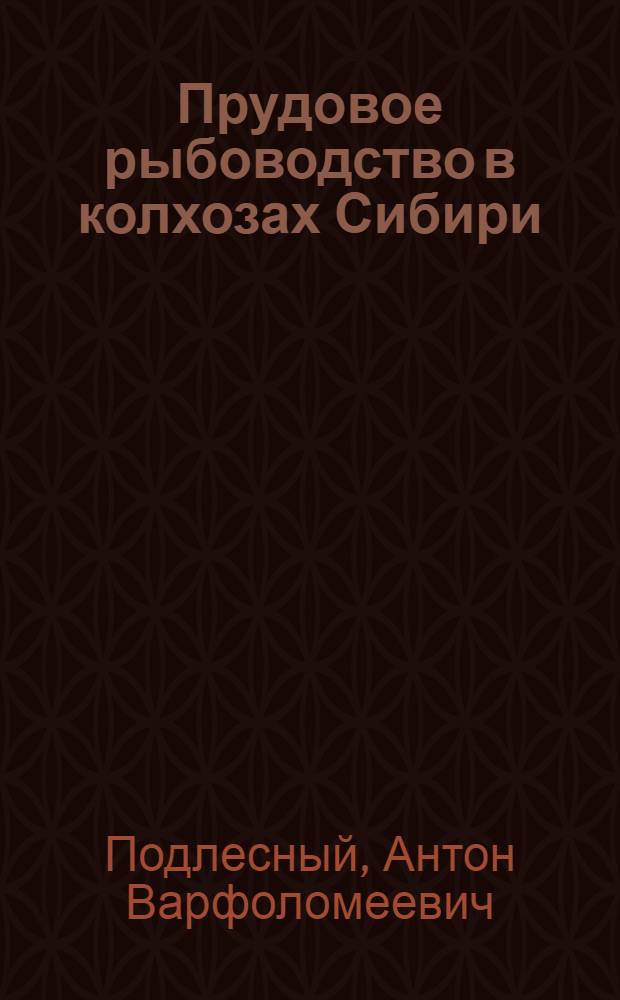 Прудовое рыбоводство в колхозах Сибири

Подлесный, Антон Варфоломеевич